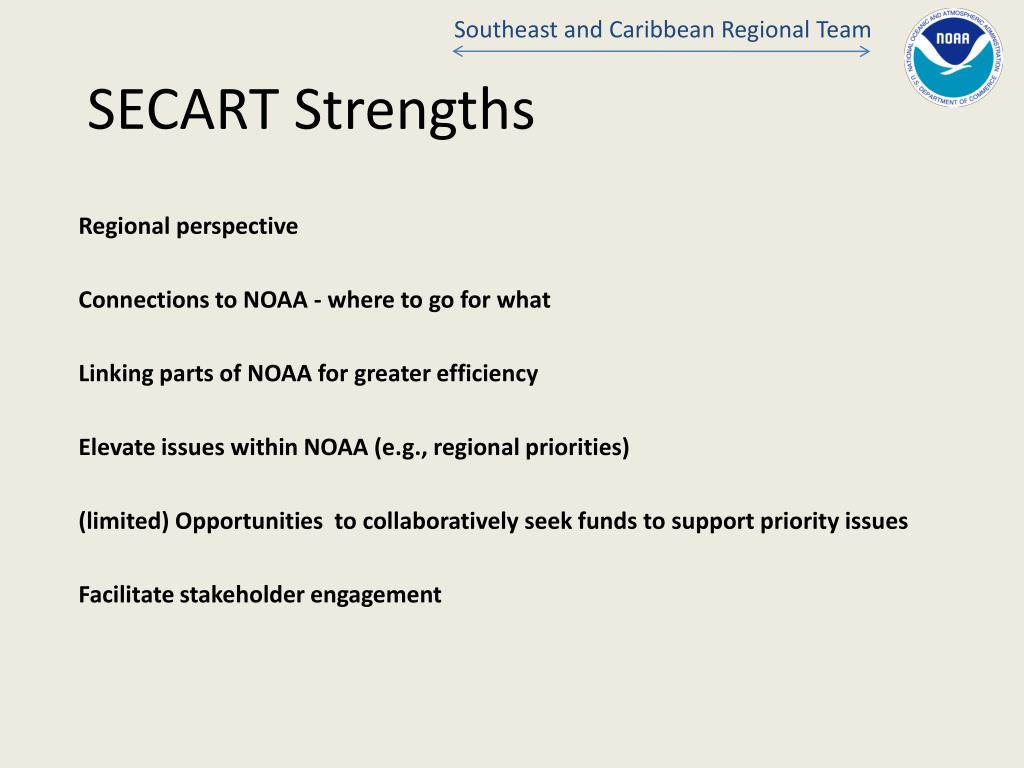 Southeast and Caribbean Regional Team

NATIONAL OCEANIC AND ATMOSPHERIC ADMINISTRATION
NOAA
U.S. DEPARTMENT OF COMMERCE

SECART Strengths

Regional perspective

Connections to NOAA - where to go for what

Linking parts of NOAA for greater efficiency

Elevate issues within NOAA (e.g., regional priorities)

(limited) Opportunities to collaboratively seek funds to support priority issues

Facilitate stakeholder engagement